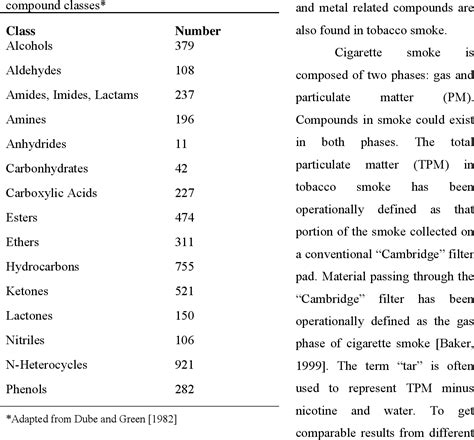 compound classes*

| Class | Number |
|---|---|
| Alcohols | 379 |
| Aldehydes | 108 |
| Amides, Imides, Lactams | 237 |
| Amines | 196 |
| Anhydrides | 11 |
| Carbonhydrates | 42 |
| Carboxylic Acids | 227 |
| Esters | 474 |
| Ethers | 311 |
| Hydrocarbons | 755 |
| Ketones | 521 |
| Lactones | 150 |
| Nitriles | 106 |
| N-Heterocycles | 921 |
| Phenols | 282 |

*Adapted from Dube and Green [1982]

and metal related compounds are also found in tobacco smoke.

Cigarette smoke is composed of two phases: gas and particulate matter (PM). Compounds in smoke could exist in both phases. The total particulate matter (TPM) in tobacco smoke has been operationally defined as that portion of the smoke collected on a conventional “Cambridge” filter pad. Material passing through the “Cambridge” filter has been operationally defined as the gas phase of cigarette smoke [Baker, 1999]. The term “tar” is often used to represent TPM minus nicotine and water. To get comparable results from different